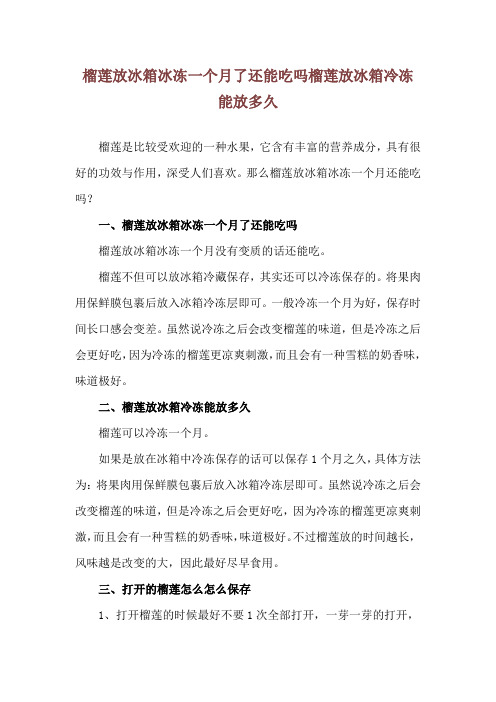 榴莲放冰箱冰冻一个月了还能吃吗榴莲放冰箱冷冻能放多久

榴莲是比较受欢迎的一种水果，它含有丰富的营养成分，具有很好的功效与作用，深受人们喜欢。那么榴莲放冰箱冰冻一个月还能吃吗？

一、榴莲放冰箱冰冻一个月了还能吃吗

榴莲放冰箱冰冻一个月没有变质的话还能吃。

榴莲不但可以放冰箱冷藏保存，其实还可以冷冻保存的。将果肉用保鲜膜包裹后放入冰箱冷冻层即可。一般冷冻一个月为好，保存时间长口感会变差。虽然说冷冻之后会改变榴莲的味道，但是冷冻之后会更好吃，因为冷冻的榴莲更凉爽刺激，而且会有一种雪糕的奶香味，味道极好。

二、榴莲放冰箱冷冻能放多久

榴莲可以冷冻一个月。

如果是放在冰箱中冷冻保存的话可以保存 1 个月之久，具体方法为：将果肉用保鲜膜包裹后放入冰箱冷冻层即可。虽然说冷冻之后会改变榴莲的味道，但是冷冻之后会更好吃，因为冷冻的榴莲更凉爽刺激，而且会有一种雪糕的奶香味，味道极好。不过榴莲放的时间越长，风味越是改变的大，因此最好尽早食用。

三、打开的榴莲怎么怎么保存

1、打开榴莲的时候最好不要 1 次全部打开，一芽一芽的打开，